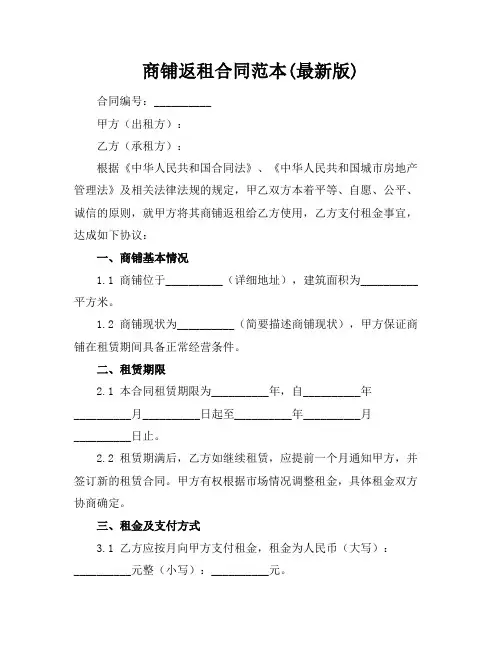 商铺返租合同范本(最新版)

合同编号：__________

甲方（出租方）：

乙方（承租方）：

根据《中华人民共和国合同法》、《中华人民共和国城市房地产管理法》及相关法律法规的规定，甲乙双方本着平等、自愿、公平、诚信的原则，就甲方将其商铺返租给乙方使用，乙方支付租金事宜，达成如下协议：

一、商铺基本情况

1.1 商铺位于__________（详细地址），建筑面积为__________平方米。

1.2 商铺现状为__________（简要描述商铺现状），甲方保证商铺在租赁期间具备正常经营条件。

二、租赁期限

2.1 本合同租赁期限为__________年，自__________年__________月__________日起至__________年__________月__________日止。

2.2 租赁期满后，乙方如继续租赁，应提前一个月通知甲方，并签订新的租赁合同。甲方有权根据市场情况调整租金，具体租金双方协商确定。

三、租金及支付方式

3.1 乙方应按月向甲方支付租金，租金为人民币（大写）：__________元整（小写）：__________元。